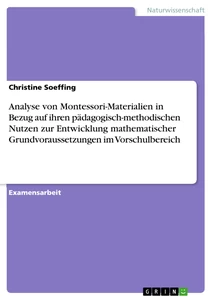 Naturwissenschaft

Christine Soeffing

Analyse von Montessori-Materialien in Bezug auf ihren pädagogisch-methodischen Nutzen zur Entwicklung mathematischer Grundvoraussetzungen im Vorschulbereich

Examensarbeit

GRIN